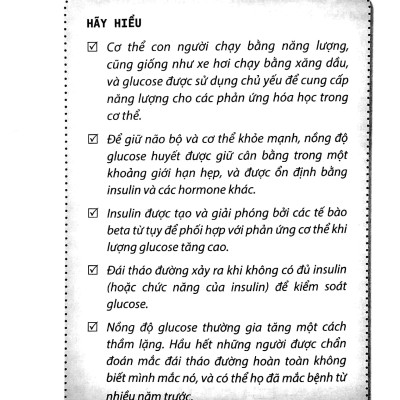 HÃY HIỂU

☑ Cơ thể con người chạy bằng năng lượng, cũng giống như xe hơi chạy bằng xăng dầu, và glucose được sử dụng chủ yếu để cung cấp năng lượng cho các phản ứng hóa học trong cơ thể.

☑ Để giữ não bộ và cơ thể khỏe mạnh, nồng độ glucose huyết được giữ cân bằng trong một khoảng giới hạn hẹp, và được ổn định bằng insulin và các hormone khác.

☑ Insulin được tạo và giải phóng bởi các tế bào beta từ tụy để phối hợp với phản ứng cơ thể khi lượng glucose tăng cao.

☑ Đái tháo đường xảy ra khi không có đủ insulin (hoặc chức năng của insulin) để kiểm soát glucose.

☑ Nồng độ glucose thường gia tăng một cách thầm lặng. Hầu hết những người được chẩn đoán mắc đái tháo đường hoàn toàn không biết mình mắc nó, và có thể họ đã mắc bệnh từ nhiều năm trước.